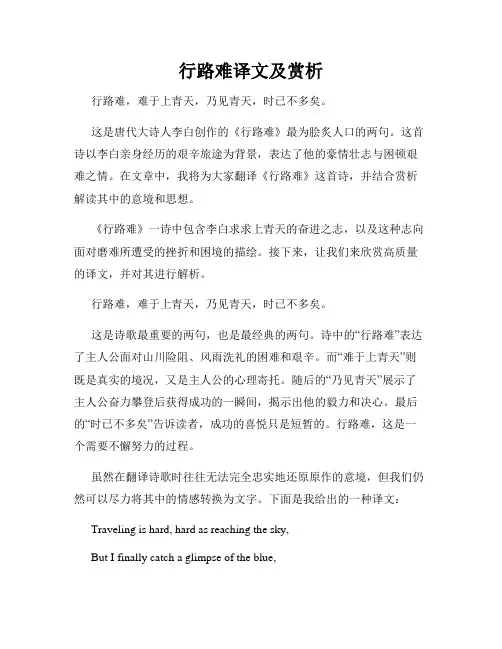 行路难译文及赏析

行路难，难于上青天，乃见青天，时已不多矣。

这是唐代大诗人李白创作的《行路难》最为脍炙人口的两句。这首诗以李白亲身经历的艰辛旅途为背景，表达了他的豪情壮志与困顿艰难之情。在文章中，我将为大家翻译《行路难》这首诗，并结合赏析解读其中的意境和思想。

《行路难》一诗中包含李白求求上青天的奋进之志，以及这种志向面对磨难所遭受的挫折和困境的描绘。接下来，让我们来欣赏高质量的译文，并对其进行解析。

行路难，难于上青天，乃见青天，时已不多矣。

这是诗歌最重要的两句，也是最经典的两句。诗中的“行路难”表达了主人公面对山川险阻、风雨洗礼的困难和艰辛。而“难于上青天”则既是真实的境况，又是主人公的心理寄托。随后的“乃见青天”展示了主人公奋力攀登后获得成功的一瞬间，揭示出他的毅力和决心。最后的“时已不多矣”告诉读者，成功的喜悦只是短暂的。行路难，这是一个需要不懈努力的过程。

虽然在翻译诗歌时往往无法完全忠实地还原原作的意境，但我们仍然可以尽力将其中的情感转换为文字。下面是我给出的一种译文：

Traveling is hard, hard as reaching the sky,

But I finally catch a glimpse of the blue,